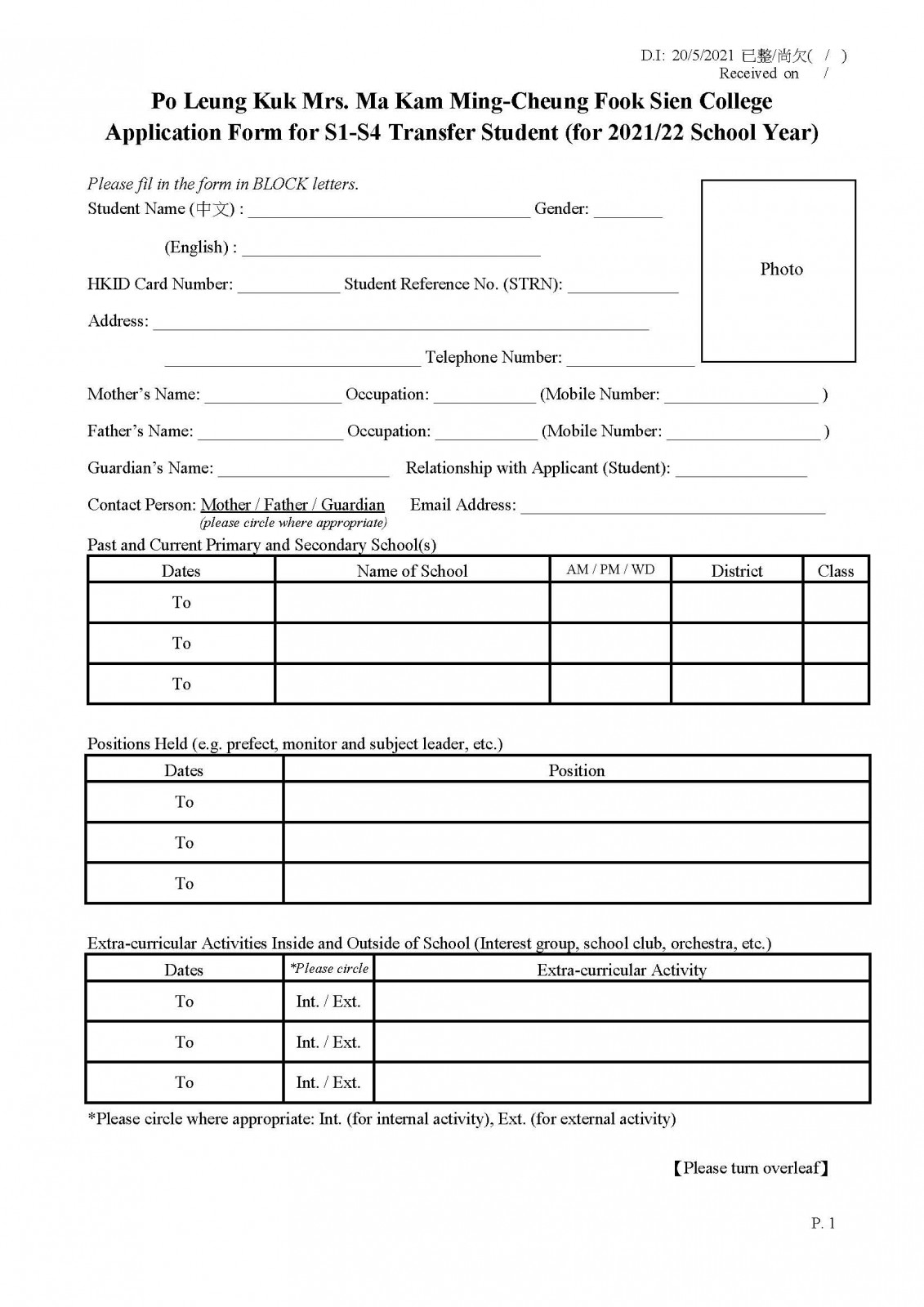 D.I: 20/5/2021 已整/尚欠( / )
Received on /

Po Leung Kuk Mrs. Ma Kam Ming-Cheung Fook Sien College
Application Form for S1-S4 Transfer Student (for 2021/22 School Year)

Please fil in the form in BLOCK letters.

Student Name (中文) : ____ Gender: ____

(English) : ____

HKID Card Number: ____ Student Reference No. (STRN): ____

Address: ____

____ Telephone Number: ____

Photo

Mother's Name: ____ Occupation: ____ (Mobile Number: ____ )

Father's Name: ____ Occupation: ____ (Mobile Number: ____ )

Guardian's Name: ____ Relationship with Applicant (Student): ____

Contact Person: Mother / Father / Guardian Email Address: ____
(please circle where appropriate)

Past and Current Primary and Secondary School(s)

| Dates | Name of School | AM / PM / WD | District | Class |
|---|---|---|---|---|
| To | | | | |
| To | | | | |
| To | | | | |

Positions Held (e.g. prefect, monitor and subject leader, etc.)

| Dates | Position |
|---|---|
| To | |
| To | |
| To | |

Extra-curricular Activities Inside and Outside of School (Interest group, school club, orchestra, etc.)

| Dates | *Please circle | Extra-curricular Activity |
|---|---|---|
| To | Int. / Ext. | |
| To | Int. / Ext. | |
| To | Int. / Ext. | |

*Please circle where appropriate: Int. (for internal activity), Ext. (for external activity)

【Please turn overleaf】

P. 1